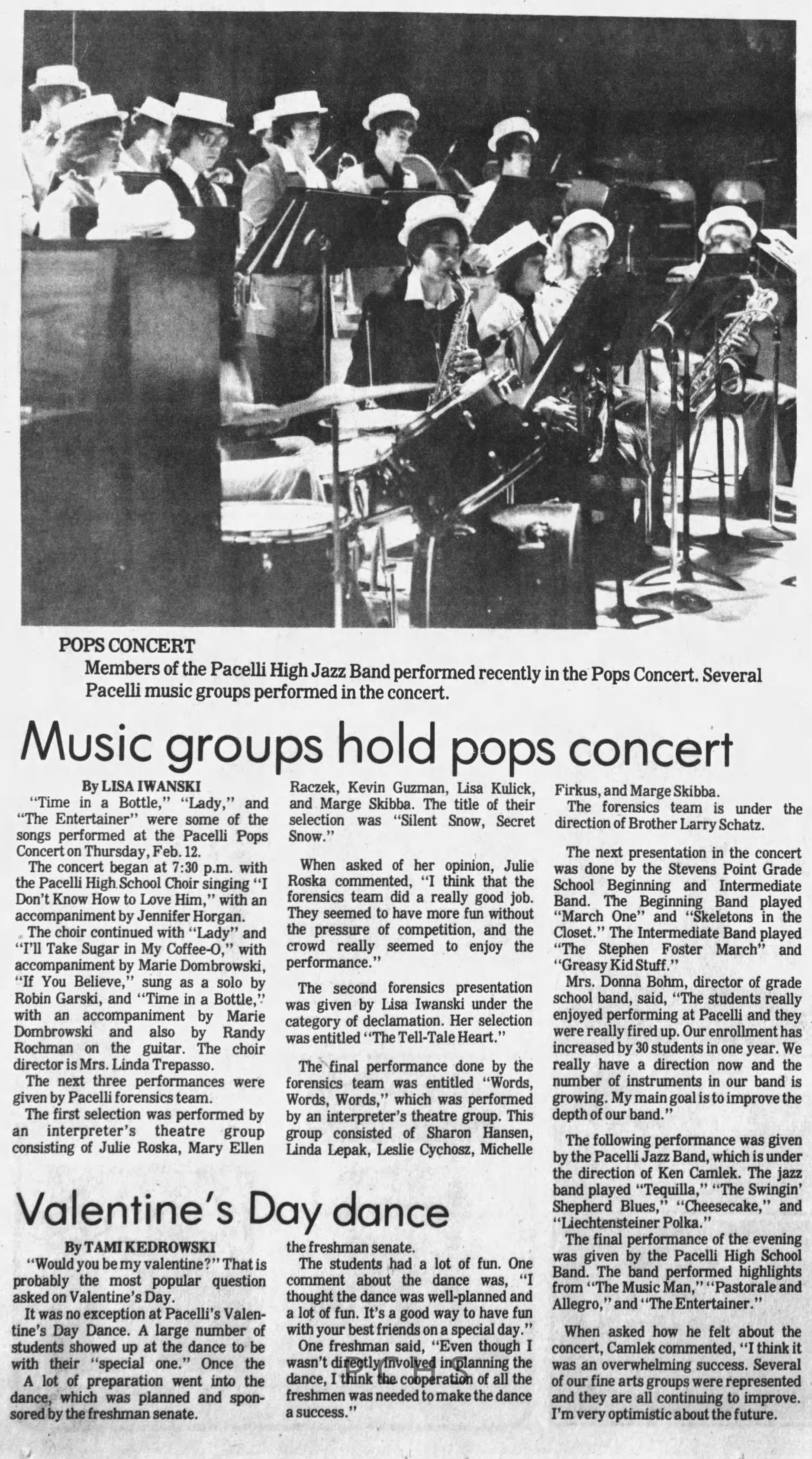 POPS CONCERT
Members of the Pacelli High Jazz Band performed recently in the Pops Concert. Several Pacelli music groups performed in the concert.

Music groups hold pops concert

By LISA IWANSKI
"Time in a Bottle," "Lady," and "The Entertainer" were some of the songs performed at the Pacelli Pops Concert on Thursday, Feb. 12.

The concert began at 7:30 p.m. with the Pacelli High School Choir singing "I Don't Know How to Love Him," with an accompaniment by Jennifer Horgan.

The choir continued with "Lady" and "I'll Take Sugar in My Coffee-O," with accompaniment by Marie Dombrowski, "If You Believe," sung as a solo by Robin Garski, and "Time in a Bottle," with an accompaniment by Marie Dombrowski and also by Randy Rochman on the guitar. The choir director is Mrs. Linda Trepasso.

The next three performances were given by Pacelli forensics team.

The first selection was performed by an interpreter's theatre group consisting of Julie Roska, Mary Ellen Raczek, Kevin Guzman, Lisa Kulick, and Marge Skibba. The title of their selection was "Silent Snow, Secret Snow."

When asked of her opinion, Julie Roska commented, "I think that the forensics team did a really good job. They seemed to have more fun without the pressure of competition, and the crowd really seemed to enjoy the performance."

The second forensics presentation was given by Lisa Iwanski under the category of declamation. Her selection was entitled "The Tell-Tale Heart."

The final performance done by the forensics team was entitled "Words, Words, Words," which was performed by an interpreter's theatre group. This group consisted of Sharon Hansen, Linda Lepak, Leslie Cychosz, Michelle Firkus, and Marge Skibba.

The forensics team is under the direction of Brother Larry Schatz.

The next presentation in the concert was done by the Stevens Point Grade School Beginning and Intermediate Band. The Beginning Band played "March One" and "Skeletons in the Closet." The Intermediate Band played "The Stephen Foster March" and "Greasy Kid Stuff."

Mrs. Donna Bohm, director of grade school band, said, "The students really enjoyed performing at Pacelli and they were really fired up. Our enrollment has increased by 30 students in one year. We really have a direction now and the number of instruments in our band is growing. My main goal is to improve the depth of our band."

The following performance was given by the Pacelli Jazz Band, which is under the direction of Ken Camlek. The jazz band played "Tequilla," "The Swingin' Shepherd Blues," "Cheesecake," and "Liechtensteiner Polka."

The final performance of the evening was given by the Pacelli High School Band. The band performed highlights from "The Music Man," "Pastorale and Allegro," and "The Entertainer."

When asked how he felt about the concert, Camlek commented, "I think it was an overwhelming success. Several of our fine arts groups were represented and they are all continuing to improve. I'm very optimistic about the future.

Valentine's Day dance

By TAMI KEDROWSKI
"Would you be my valentine?" That is probably the most popular question asked on Valentine's Day.

It was no exception at Pacelli's Valentine's Day Dance. A large number of students showed up at the dance to be with their "special one." Once the

A lot of preparation went into the dance, which was planned and sponsored by the freshman senate.

the freshman senate.

The students had a lot of fun. One comment about the dance was, "I thought the dance was well-planned and a lot of fun. It's a good way to have fun with your best friends on a special day."

One freshman said, "Even though I wasn't directly involved in planning the dance, I think the cooperation of all the freshmen was needed to make the dance a success."

PCHS